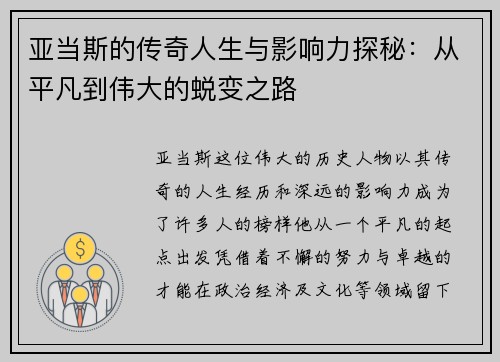 亚当斯的传奇人生与影响力探秘：从平凡到伟大的蜕变之路

亚当斯这位伟大的历史人物以其传奇的人生经历和深远的影响力成为了许多人的榜样他从一个平凡的起点出发凭借着不懈的努力与卓越的才能在政治经济及文化等领域留下

$